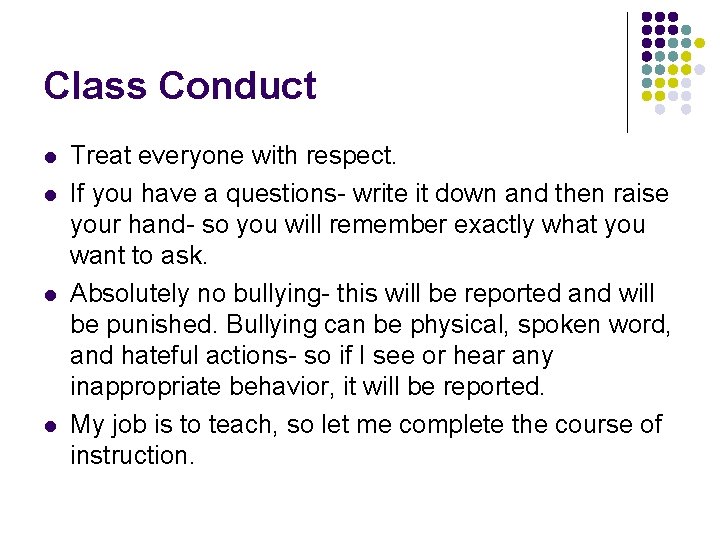 Class Conduct

- Treat everyone with respect.
- If you have a questions- write it down and then raise your hand- so you will remember exactly what you want to ask.
- Absolutely no bullying- this will be reported and will be punished. Bullying can be physical, spoken word, and hateful actions- so if I see or hear any inappropriate behavior, it will be reported.
- My job is to teach, so let me complete the course of instruction.